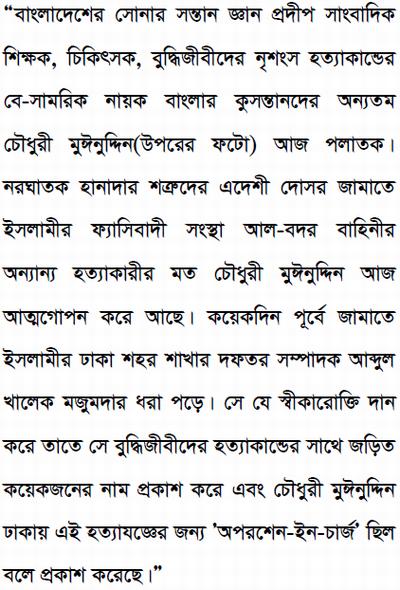 "বাংলাদেশের সোনার সন্তান জ্ঞান প্রদীপ সাংবাদিক শিক্ষক, চিকিৎসক, বুদ্ধিজীবীদের নৃশংস হত্যাকান্ডের বে-সামরিক নায়ক বাংলার কুসন্তানদের অন্যতম চৌধুরী মুঈনুদ্দিন(উপরের ফটো) আজ পলাতক। নরঘাতক হানাদার শত্রুদের এদেশী দোসর জামাতে ইসলামীর ফ্যাসিবাদী সংস্থা আল-বদর বাহিনীর অন্যান্য হত্যাকারীর মত চৌধুরী মুঈনুদ্দিন আজ আত্মগোপন করে আছে। কয়েকদিন পূর্বে জামাতে ইসলামীর ঢাকা শহর শাখার দফতর সম্পাদক আব্দুল খালেক মজুমদার ধরা পড়ে। সে যে স্বীকারোক্তি দান করে তাতে সে বুদ্ধিজীবীদের হত্যাকান্ডের সাথে জড়িত কয়েকজনের নাম প্রকাশ করে এবং চৌধুরী মুঈনুদ্দিন ঢাকায় এই হত্যাযজ্ঞের জন্য 'অপরশেন-ইন-চার্জ' ছিল বলে প্রকাশ করেছে।"